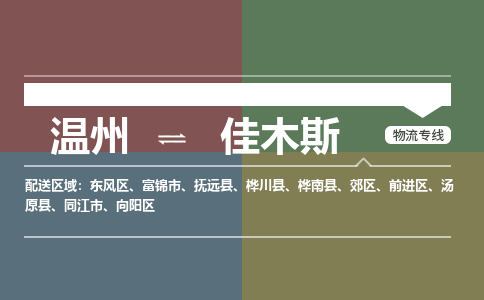 温州 ⇌ 佳木斯

物流专线

配送区域：东风区、富锦市、抚远县、桦川县、桦南县、郊区、前进区、汤原县、同江市、向阳区